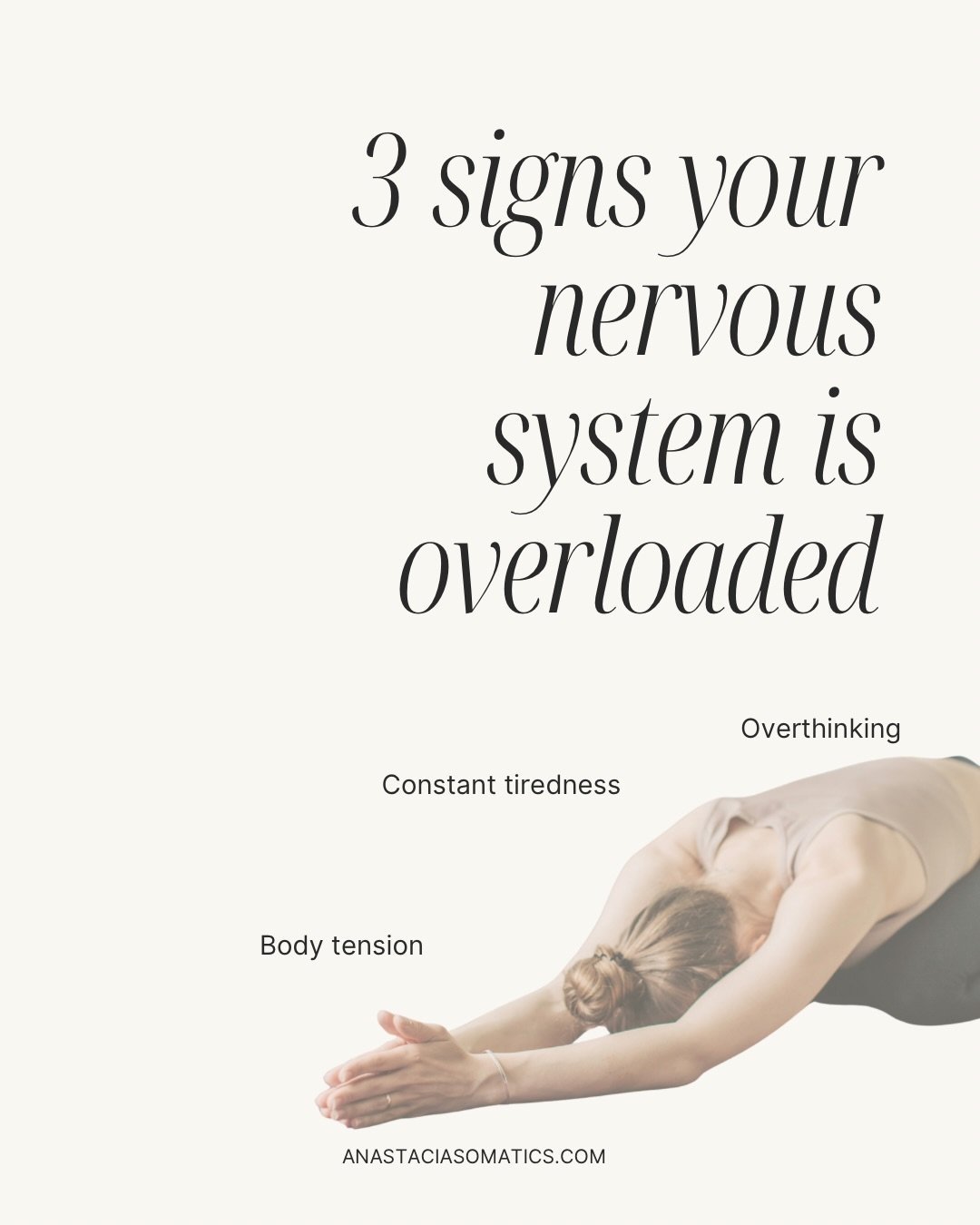 3 signs your nervous system is overloaded

Overthinking

Constant tiredness

Body tension

ANASTACIASOMATICS.COM